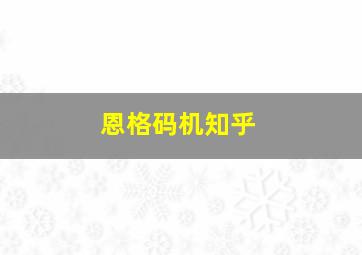 恩格码机知乎